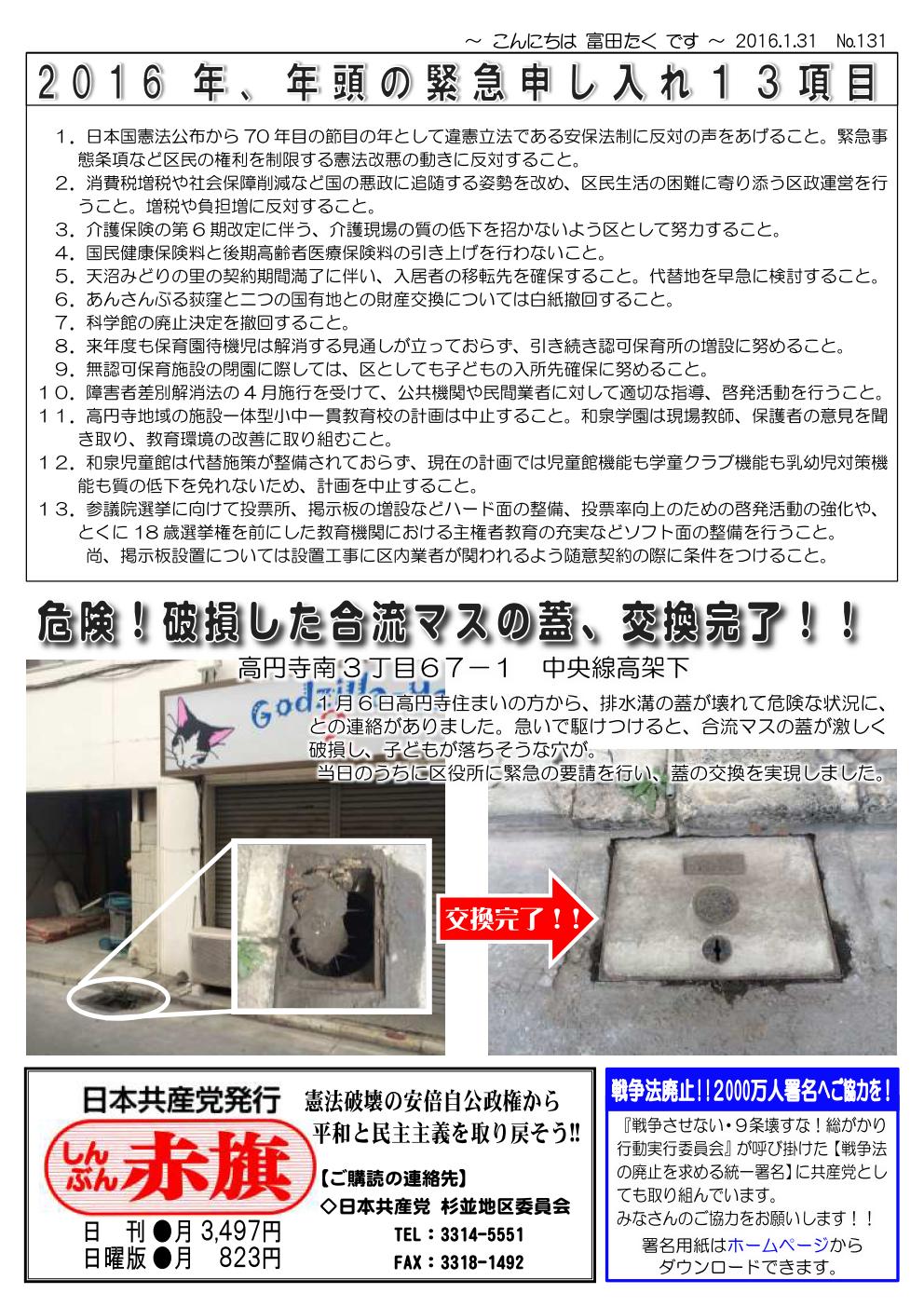 ～ こんにちは 富田たく です ～ 2016.1.31 №131

2016年、年頭の緊急申し入れ13項目

1．日本国憲法公布から70年目の節目の年として違憲立法である安保法制に反対の声をあげること。緊急事態条項など区民の権利を制限する憲法改悪の動きに反対すること。
2．消費税増税や社会保障削減など国の悪政に追随する姿勢を改め、区民生活の困難に寄り添う区政運営を行うこと。増税や負担増に反対すること。
3．介護保険の第6期改定に伴う、介護現場の質の低下を招かないよう区として努力すること。
4．国民健康保険料と後期高齢者医療保険料の引き上げを行わないこと。
5．天沼みどりの里の契約期間満了に伴い、入居者の移転先を確保すること。代替地を早急に検討すること。
6．あんさんぶる荻窪と二つの国有地との財産交換については白紙撤回すること。
7．科学館の廃止決定を撤回すること。
8．来年度も保育園待機児は解消する見通しが立っておらず、引き続き認可保育所の増設に努めること。
9．無認可保育施設の閉園に際しては、区としても子どもの入所先確保に努めること。
10．障害者差別解消法の4月施行を受けて、公共機関や民間業者に対して適切な指導、啓発活動を行うこと。
11．高円寺地域の施設一体型小中一貫教育校の計画は中止すること。和泉学園は現場教師、保護者の意見を聞き取り、教育環境の改善に取り組むこと。
12．和泉児童館は代替施策が整備されておらず、現在の計画では児童館機能も学童クラブ機能も乳幼児対策機能も質の低下を免れないため、計画を中止すること。
13．参議院選挙に向けて投票所、掲示板の増設などハード面の整備、投票率向上のための啓発活動の強化や、とくに18歳選挙権を前にした教育機関における主権者教育の充実などソフト面の整備を行うこと。
尚、掲示板設置については設置工事に区内業者が関われるよう随意契約の際に条件をつけること。

危険！破損した合流マスの蓋、交換完了！！

高円寺南3丁目67－1 中央線高架下
1月6日高円寺住まいの方から、排水溝の蓋が壊れて危険な状況に、との連絡がありました。急いで駆けつけると、合流マスの蓋が激しく破損し、子どもが落ちそうな穴が。
当日のうちに区役所に緊急の要請を行い、蓋の交換を実現しました。

Godzilla Ya

交換完了！！

日本共産党発行
しんぶん赤旗
日 刊●月 3,497円
日曜版●月 823円
憲法破壊の安倍自公政権から
平和と民主主義を取り戻そう!!
【ご購読の連絡先】
◇日本共産党 杉並地区委員会
TEL：3314-5551
FAX：3318-1492

戦争法廃止!!2000万人署名へご協力を！
『戦争させない・9条壊すな！総がかり行動実行委員会』が呼び掛けた【戦争法の廃止を求める統一署名】に共産党としても取り組んでいます。
みなさんのご協力をお願いします！！
署名用紙はホームページからダウンロードできます。